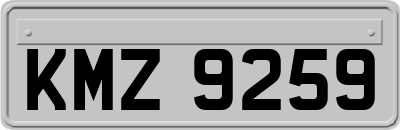 KMZ 9259